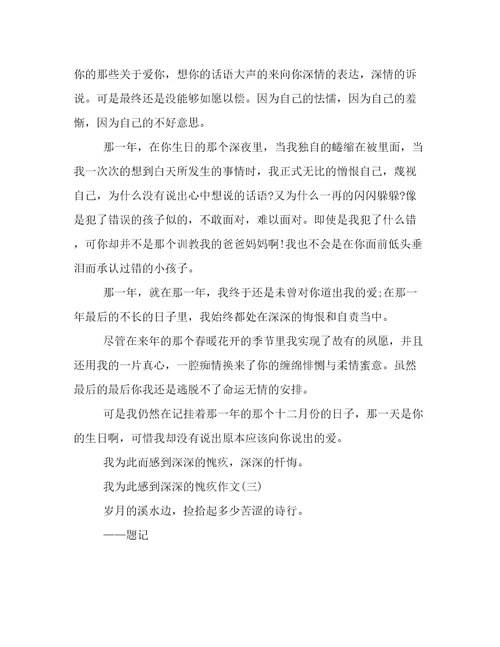 你的那些关于爱你，想你的话语大声的来向你深情的表达，深情的诉说。可是最终还是没能够如愿以偿。因为自己的怯懦，因为自己的羞惭，因为自己的不好意思。

那一年，在你生日的那个深夜里，当我独自的蜷缩在被里面，当我一次次的想到白天所发生的事情时，我正式无比的憎恨自己，蔑视自己，为什么没有说出心中想说的话语?又为什么一再的闪闪躲躲?像是犯了错误的孩子似的，不敢面对，难以面对。即使是我犯了什么错，可你却并不是那个训教我的爸爸妈妈啊!我也不会是在你面前低头垂泪而承认过错的小孩子。

那一年，就在那一年，我终于还是未曾对你道出我的爱;在那一年最后的不长的日子里，我始终都处在深深的悔恨和自责当中。

尽管在来年的那个春暖花开的季节里我实现了故有的夙愿，并且还用我的一片真心，一腔痴情换来了你的缠绵悱恻与柔情蜜意。虽然最后的最后你我还是逃脱不了命运无情的安排。

可是我仍然在记挂着那一年的那个十二月份的日子，那一天是你的生日啊，可惜我却没有说出原本应该向你说出的爱。

我为此而感到深深的愧疚，深深的忏悔。

我为此感到深深的愧疚作文(三)

岁月的溪水边，捡拾起多少苦涩的诗行。

——题记